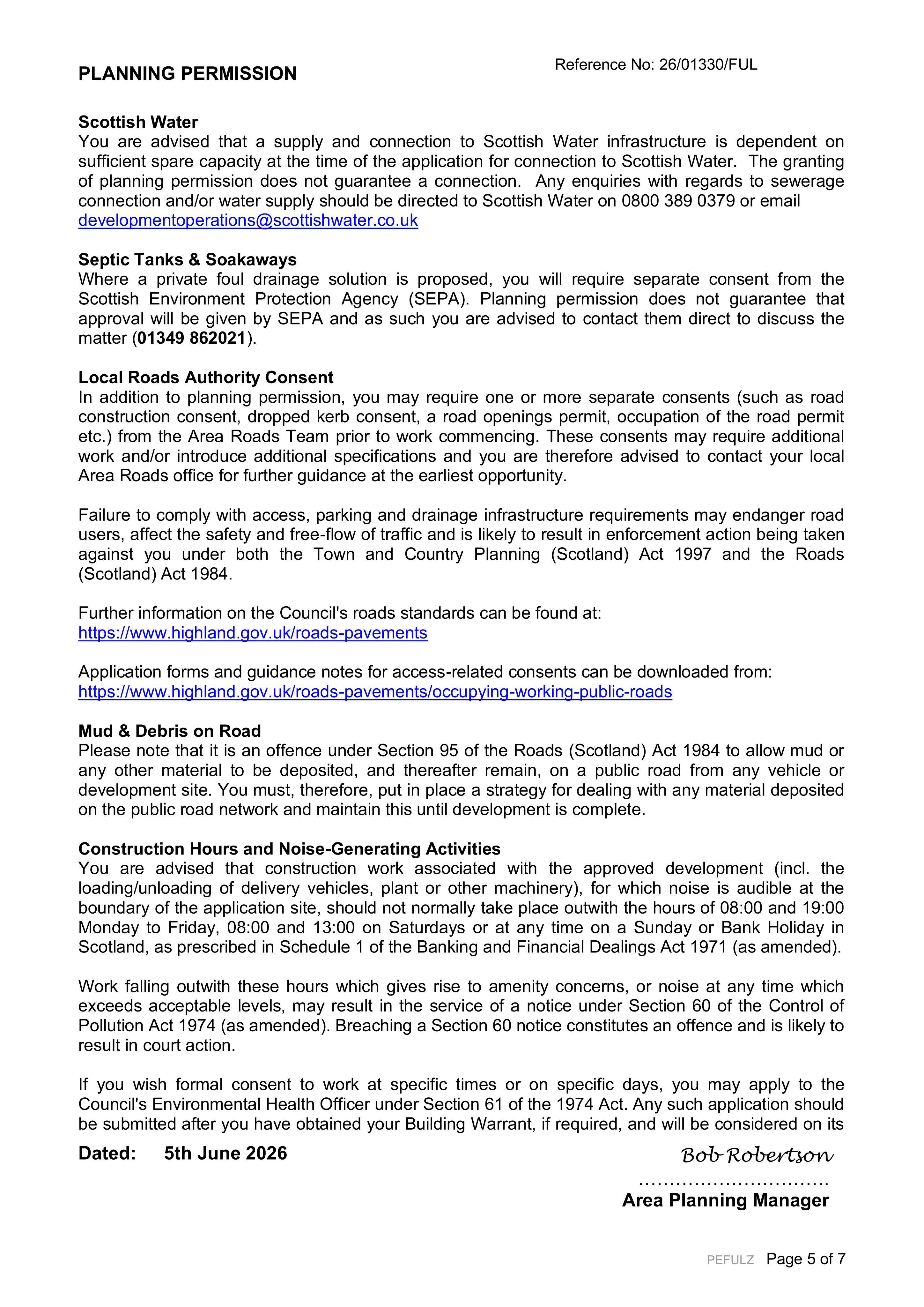 PLANNING PERMISSION

Reference No: 26/01330/FUL

Scottish Water
You are advised that a supply and connection to Scottish Water infrastructure is dependent on sufficient spare capacity at the time of the application for connection to Scottish Water. The granting of planning permission does not guarantee a connection. Any enquiries with regards to sewerage connection and/or water supply should be directed to Scottish Water on 0800 389 0379 or email developmentoperations@scottishwater.co.uk

Septic Tanks & Soakaways
Where a private foul drainage solution is proposed, you will require separate consent from the Scottish Environment Protection Agency (SEPA). Planning permission does not guarantee that approval will be given by SEPA and as such you are advised to contact them direct to discuss the matter (01349 862021).

Local Roads Authority Consent
In addition to planning permission, you may require one or more separate consents (such as road construction consent, dropped kerb consent, a road openings permit, occupation of the road permit etc.) from the Area Roads Team prior to work commencing. These consents may require additional work and/or introduce additional specifications and you are therefore advised to contact your local Area Roads office for further guidance at the earliest opportunity.

Failure to comply with access, parking and drainage infrastructure requirements may endanger road users, affect the safety and free-flow of traffic and is likely to result in enforcement action being taken against you under both the Town and Country Planning (Scotland) Act 1997 and the Roads (Scotland) Act 1984.

Further information on the Council's roads standards can be found at:
https://www.highland.gov.uk/roads-pavements

Application forms and guidance notes for access-related consents can be downloaded from:
https://www.highland.gov.uk/roads-pavements/occupying-working-public-roads

Mud & Debris on Road
Please note that it is an offence under Section 95 of the Roads (Scotland) Act 1984 to allow mud or any other material to be deposited, and thereafter remain, on a public road from any vehicle or development site. You must, therefore, put in place a strategy for dealing with any material deposited on the public road network and maintain this until development is complete.

Construction Hours and Noise-Generating Activities
You are advised that construction work associated with the approved development (incl. the loading/unloading of delivery vehicles, plant or other machinery), for which noise is audible at the boundary of the application site, should not normally take place outwith the hours of 08:00 and 19:00 Monday to Friday, 08:00 and 13:00 on Saturdays or at any time on a Sunday or Bank Holiday in Scotland, as prescribed in Schedule 1 of the Banking and Financial Dealings Act 1971 (as amended).

Work falling outwith these hours which gives rise to amenity concerns, or noise at any time which exceeds acceptable levels, may result in the service of a notice under Section 60 of the Control of Pollution Act 1974 (as amended). Breaching a Section 60 notice constitutes an offence and is likely to result in court action.

If you wish formal consent to work at specific times or on specific days, you may apply to the Council's Environmental Health Officer under Section 61 of the 1974 Act. Any such application should be submitted after you have obtained your Building Warrant, if required, and will be considered on its

Dated: 5th June 2026

Bob Robertson

Area Planning Manager

PEFULZ Page 5 of 7